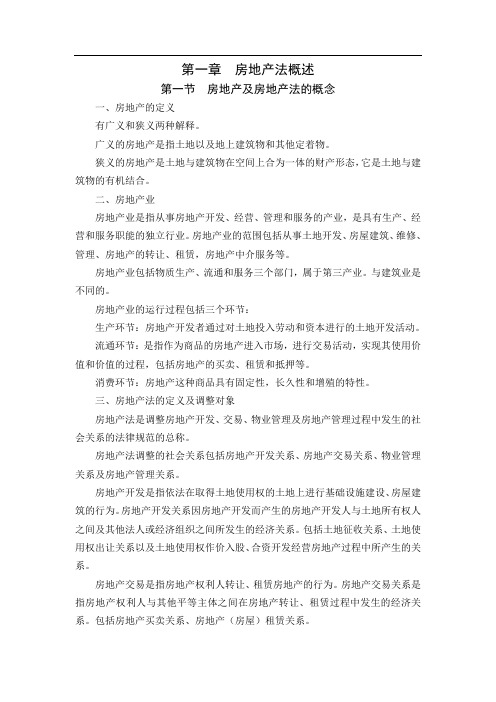 第一章　房地产法概述

第一节　房地产及房地产法的概念

一、房地产的定义

有广义和狭义两种解释。

广义的房地产是指土地以及地上建筑物和其他定着物。

狭义的房地产是土地与建筑物在空间上合为一体的财产形态，它是土地与建筑物的有机结合。

二、房地产业

房地产业是指从事房地产开发、经营、管理和服务的产业，是具有生产、经营和服务职能的独立行业。房地产业的范围包括从事土地开发、房屋建筑、维修、管理、房地产的转让、租赁，房地产中介服务等。

房地产业包括物质生产、流通和服务三个部门，属于第三产业。与建筑业是不同的。

房地产业的运行过程包括三个环节：

生产环节：房地产开发者通过对土地投入劳动和资本进行的土地开发活动。

流通环节：是指作为商品的房地产进入市场，进行交易活动，实现其使用价值和价值的过程，包括房地产的买卖、租赁和抵押等。

消费环节：房地产这种商品具有固定性，长久性和增殖的特性。

三、房地产法的定义及调整对象

房地产法是调整房地产开发、交易、物业管理及房地产管理过程中发生的社会关系的法律规范的总称。

房地产法调整的社会关系包括房地产开发关系、房地产交易关系、物业管理关系及房地产管理关系。

房地产开发是指依法在取得土地使用权的土地上进行基础设施建设、房屋建筑的行为。房地产开发关系因房地产开发而产生的房地产开发人与土地所有权人之间及其他法人或经济组织之间所发生的经济关系。包括土地征收关系、土地使用权出让关系以及土地使用权作价入股、合资开发经营房地产过程中所产生的关系。

房地产交易是指房地产权利人转让、租赁房地产的行为。房地产交易关系是指房地产权利人与其他平等主体之间在房地产转让、租赁过程中发生的经济关系。包括房地产买卖关系、房地产（房屋）租赁关系。